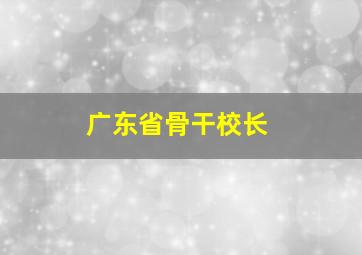 广东省骨干校长